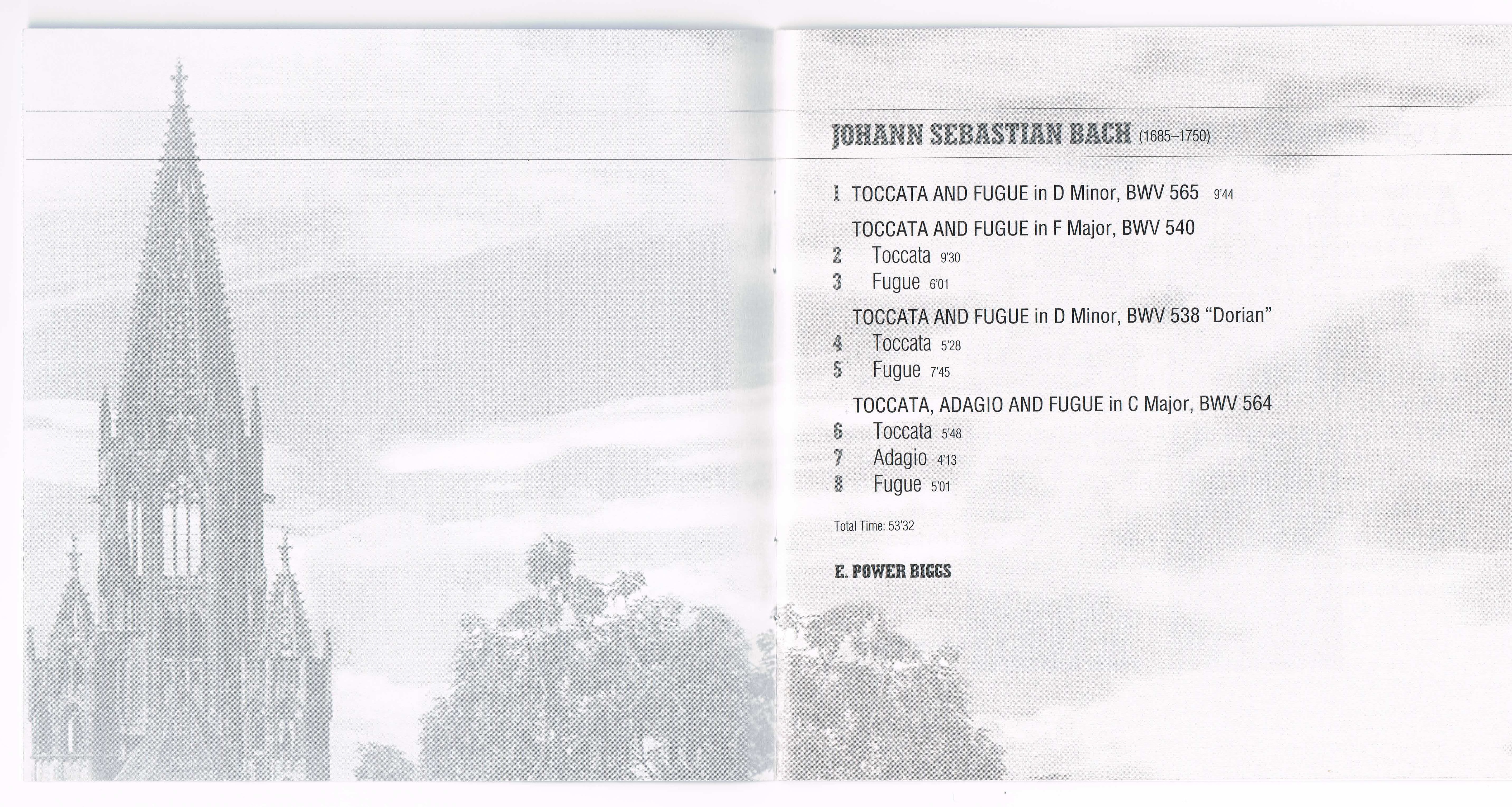 JOHANN SEBASTIAN BACH (1685–1750)

1 TOCCATA AND FUGUE in D Minor, BWV 565 9'44

TOCCATA AND FUGUE in F Major, BWV 540
2 Toccata 9'30
3 Fugue 6'01

TOCCATA AND FUGUE in D Minor, BWV 538 "Dorian"
4 Toccata 5'28
5 Fugue 7'45

TOCCATA, ADAGIO AND FUGUE in C Major, BWV 564
6 Toccata 5'48
7 Adagio 4'13
8 Fugue 5'01

Total Time: 53'32

E. POWER BIGGS